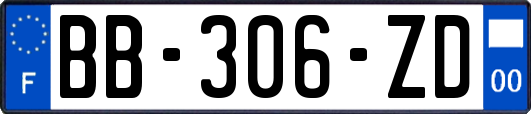 F

BB-306-ZD

00